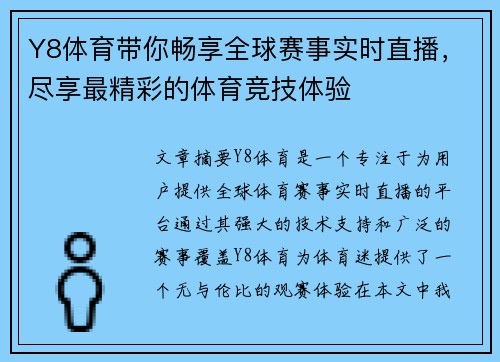 Y8体育带你畅享全球赛事实时直播，尽享最精彩的体育竞技体验

文章摘要Y8体育是一个专注于为用户提供全球体育赛事实时直播的平台通过其强大的技术支持和广泛的赛事覆盖Y8体育为体育迷提供了一个无与伦比的观赛体验在本文中我